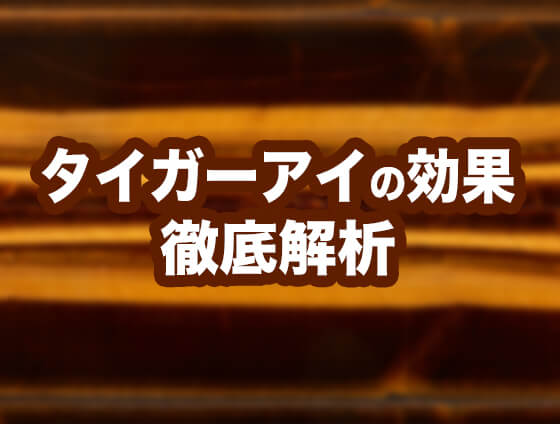 タイガーアイの効果
徹底解析